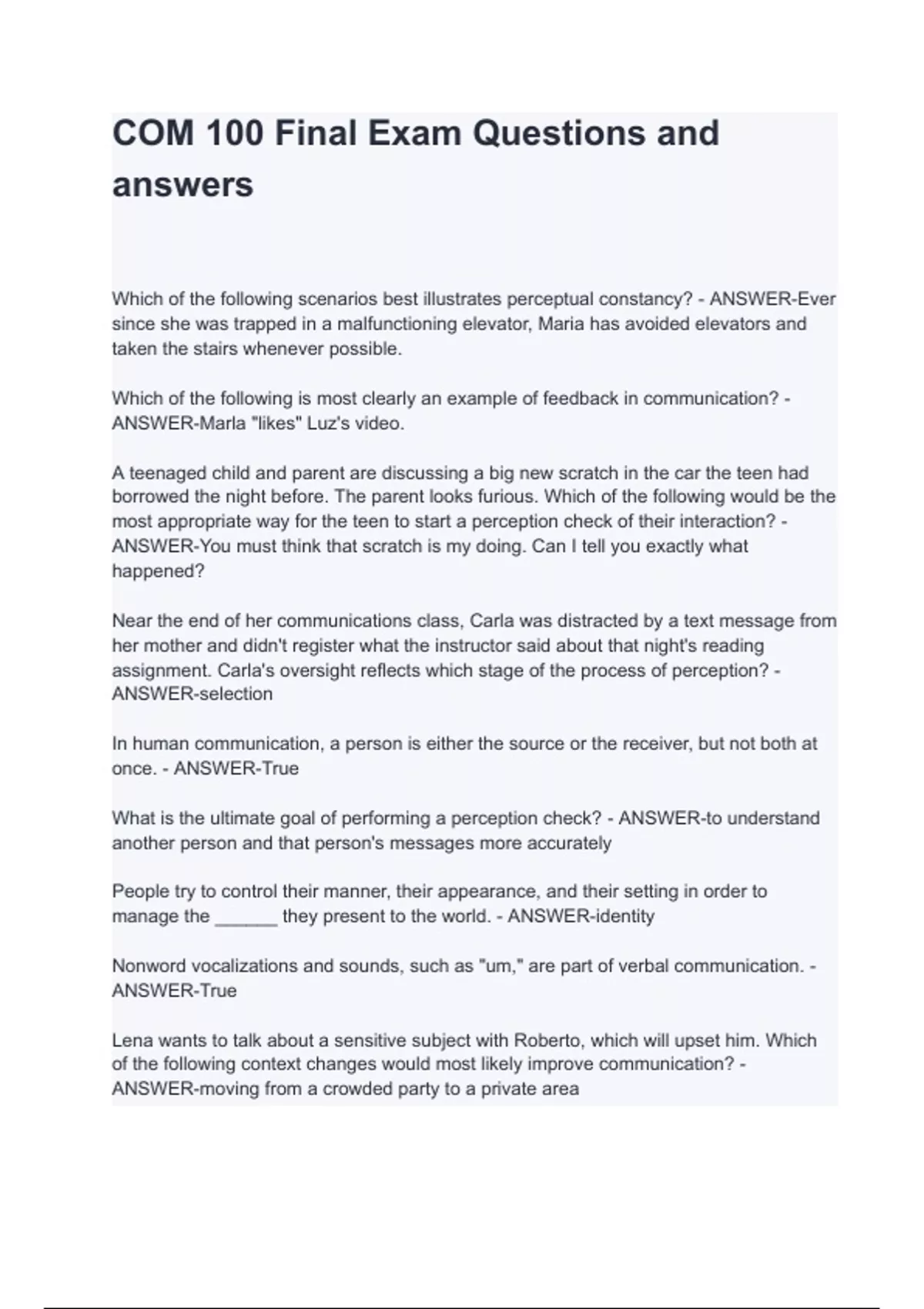 COM 100 Final Exam Questions and answers

Which of the following scenarios best illustrates perceptual constancy? - ANSWER-Ever since she was trapped in a malfunctioning elevator, Maria has avoided elevators and taken the stairs whenever possible.

Which of the following is most clearly an example of feedback in communication? - ANSWER-Marla "likes" Luz's video.

A teenaged child and parent are discussing a big new scratch in the car the teen had borrowed the night before. The parent looks furious. Which of the following would be the most appropriate way for the teen to start a perception check of their interaction? - ANSWER-You must think that scratch is my doing. Can I tell you exactly what happened?

Near the end of her communications class, Carla was distracted by a text message from her mother and didn't register what the instructor said about that night's reading assignment. Carla's oversight reflects which stage of the process of perception? - ANSWER-selection

In human communication, a person is either the source or the receiver, but not both at once. - ANSWER-True

What is the ultimate goal of performing a perception check? - ANSWER-to understand another person and that person's messages more accurately

People try to control their manner, their appearance, and their setting in order to manage the ______ they present to the world. - ANSWER-identity

Nonword vocalizations and sounds, such as "um," are part of verbal communication. - ANSWER-True

Lena wants to talk about a sensitive subject with Roberto, which will upset him. Which of the following context changes would most likely improve communication? - ANSWER-moving from a crowded party to a private area